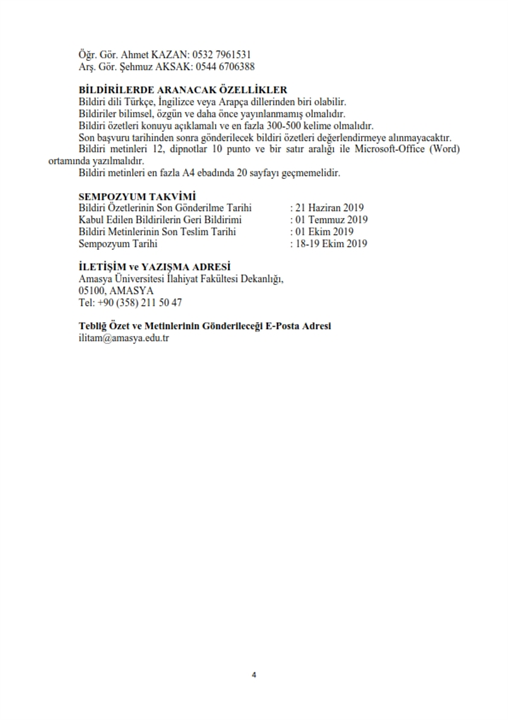 Öğr. Gör. Ahmet KAZAN: 0532 7961531
Arş. Gör. Şehmuz AKSAK: 0544 6706388

BİLDİRİLERDE ARANACAK ÖZELLİKLER

Bildiri dili Türkçe, İngilizce veya Arapça dillerinden biri olabilir.

Bildiriler bilimsel, özgün ve daha önce yayınlanmamış olmalıdır.

Bildiri özetleri konuyu açıklamalı ve en fazla 300-500 kelime olmalıdır.

Son başvuru tarihinden sonra gönderilecek bildiri özetleri değerlendirmeye alınmayacaktır.

Bildiri metinleri 12, dipnotlar 10 punto ve bir satır aralığı ile Microsoft-Office (Word) ortamında yazılmalıdır.

Bildiri metinleri en fazla A4 ebadında 20 sayfayı geçmemelidir.

SEMPOZYUM TAKVİMİ
Bildiri Özetlerinin Son Gönderilme Tarihi : 21 Haziran 2019
Kabul Edilen Bildirilerin Geri Bildirimi : 01 Temmuz 2019
Bildiri Metinlerinin Son Teslim Tarihi : 01 Ekim 2019
Sempozyum Tarihi : 18-19 Ekim 2019

İLETİŞİM ve YAZIŞMA ADRESİ
Amasya Üniversitesi İlahiyat Fakültesi Dekanlığı,
05100, AMASYA
Tel: +90 (358) 211 50 47

Tebliğ Özet ve Metinlerinin Gönderileceği E-Posta Adresi
ilitam@amasya.edu.tr

4